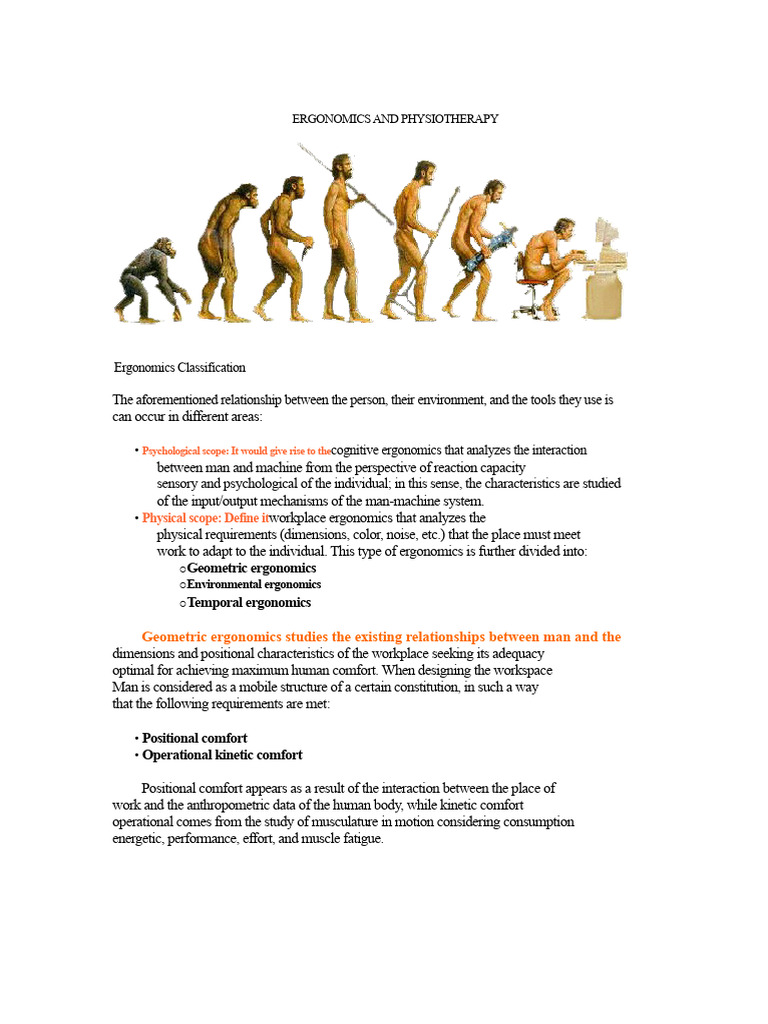 ERGONOMICS AND PHYSIOTHERAPY

Ergonomics Classification

The aforementioned relationship between the person, their environment, and the tools they use is can occur in different areas:

• Psychological scope: It would give rise to thecognitive ergonomics that analyzes the interaction between man and machine from the perspective of reaction capacity sensory and psychological of the individual; in this sense, the characteristics are studied of the input/output mechanisms of the man-machine system.
• Physical scope: Define itworkplace ergonomics that analyzes the physical requirements (dimensions, color, noise, etc.) that the place must meet work to adapt to the individual. This type of ergonomics is further divided into:
○Geometric ergonomics
○Environmental ergonomics
○Temporal ergonomics

Geometric ergonomics studies the existing relationships between man and the dimensions and positional characteristics of the workplace seeking its adequacy optimal for achieving maximum human comfort. When designing the workspace Man is considered as a mobile structure of a certain constitution, in such a way that the following requirements are met:

• Positional comfort
• Operational kinetic comfort

Positional comfort appears as a result of the interaction between the place of work and the anthropometric data of the human body, while kinetic comfort operational comes from the study of musculature in motion considering consumption energetic, performance, effort, and muscle fatigue.